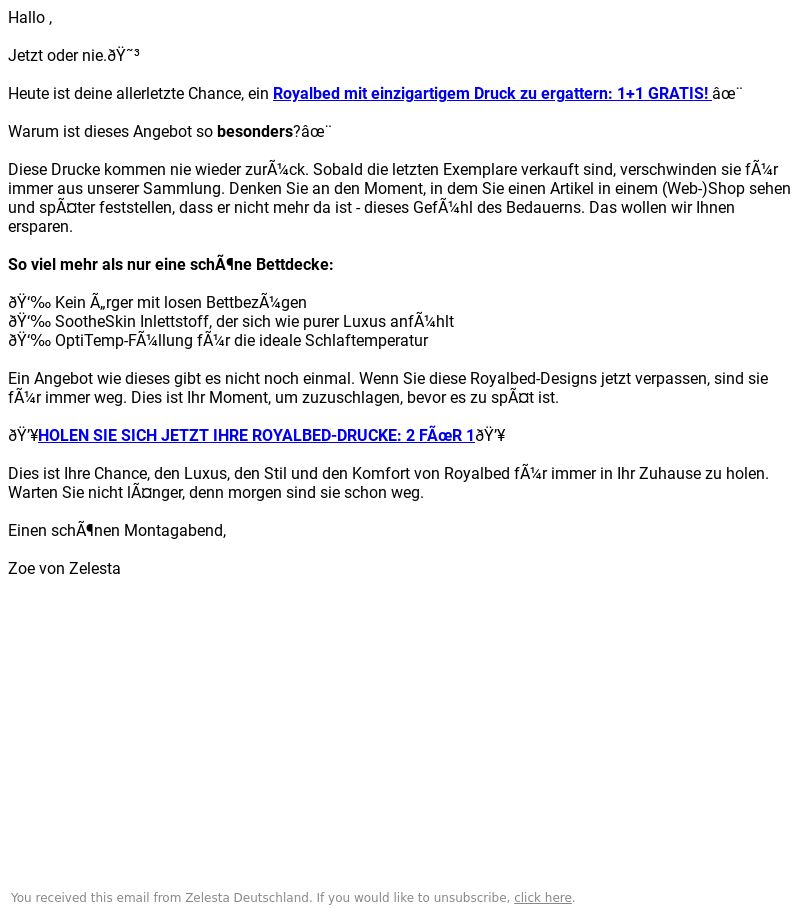 Hallo ,

Jetzt oder nie.ðŸ˜³

Heute ist deine allerletzte Chance, ein Royalbed mit einzigartigem Druck zu ergattern: 1+1 GRATIS! âœ¨

Warum ist dieses Angebot so besonders?âœ¨

Diese Drucke kommen nie wieder zurÃ¼ck. Sobald die letzten Exemplare verkauft sind, verschwinden sie fÃ¼r immer aus unserer Sammlung. Denken Sie an den Moment, in dem Sie einen Artikel in einem (Web-)Shop sehen und spÃ¤ter feststellen, dass er nicht mehr da ist - dieses GefÃ¼hl des Bedauerns. Das wollen wir Ihnen ersparen.

So viel mehr als nur eine schÃ¶ne Bettdecke:

ðŸ‘‰ Kein Ã„rger mit losen BettbezÃ¼gen
ðŸ‘‰ SootheSkin Inlettstoff, der sich wie purer Luxus anfÃ¼hlt
ðŸ‘‰ OptiTemp-FÃ¼llung fÃ¼r die ideale Schlaftemperatur

Ein Angebot wie dieses gibt es nicht noch einmal. Wenn Sie diese Royalbed-Designs jetzt verpassen, sind sie fÃ¼r immer weg. Dies ist Ihr Moment, um zuzuschlagen, bevor es zu spÃ¤t ist.

ðŸ’¥HOLEN SIE SICH JETZT IHRE ROYALBED-DRUCKE: 2 FÃœR 1ðŸ’¥

Dies ist Ihre Chance, den Luxus, den Stil und den Komfort von Royalbed fÃ¼r immer in Ihr Zuhause zu holen. Warten Sie nicht lÃ¤nger, denn morgen sind sie schon weg.

Einen schÃ¶nen Montagabend,

Zoe von Zelesta

You received this email from Zelesta Deutschland. If you would like to unsubscribe, click here.